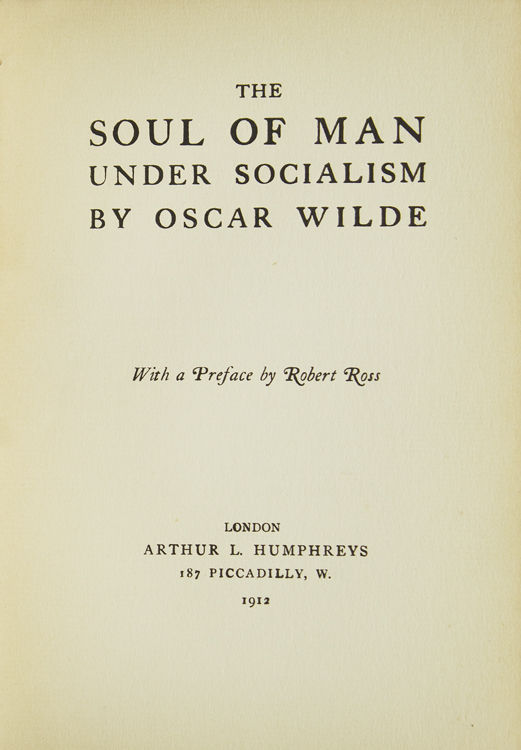 THE
SOUL OF MAN
UNDER SOCIALISM
BY OSCAR WILDE

With a Preface by Robert Ross

LONDON
ARTHUR L. HUMPHREYS
187 PICCADILLY, W.
1912